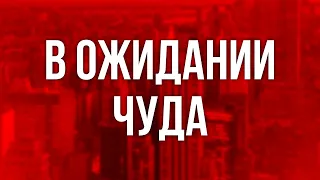 В ОЖИДАНИИ ЧУДА